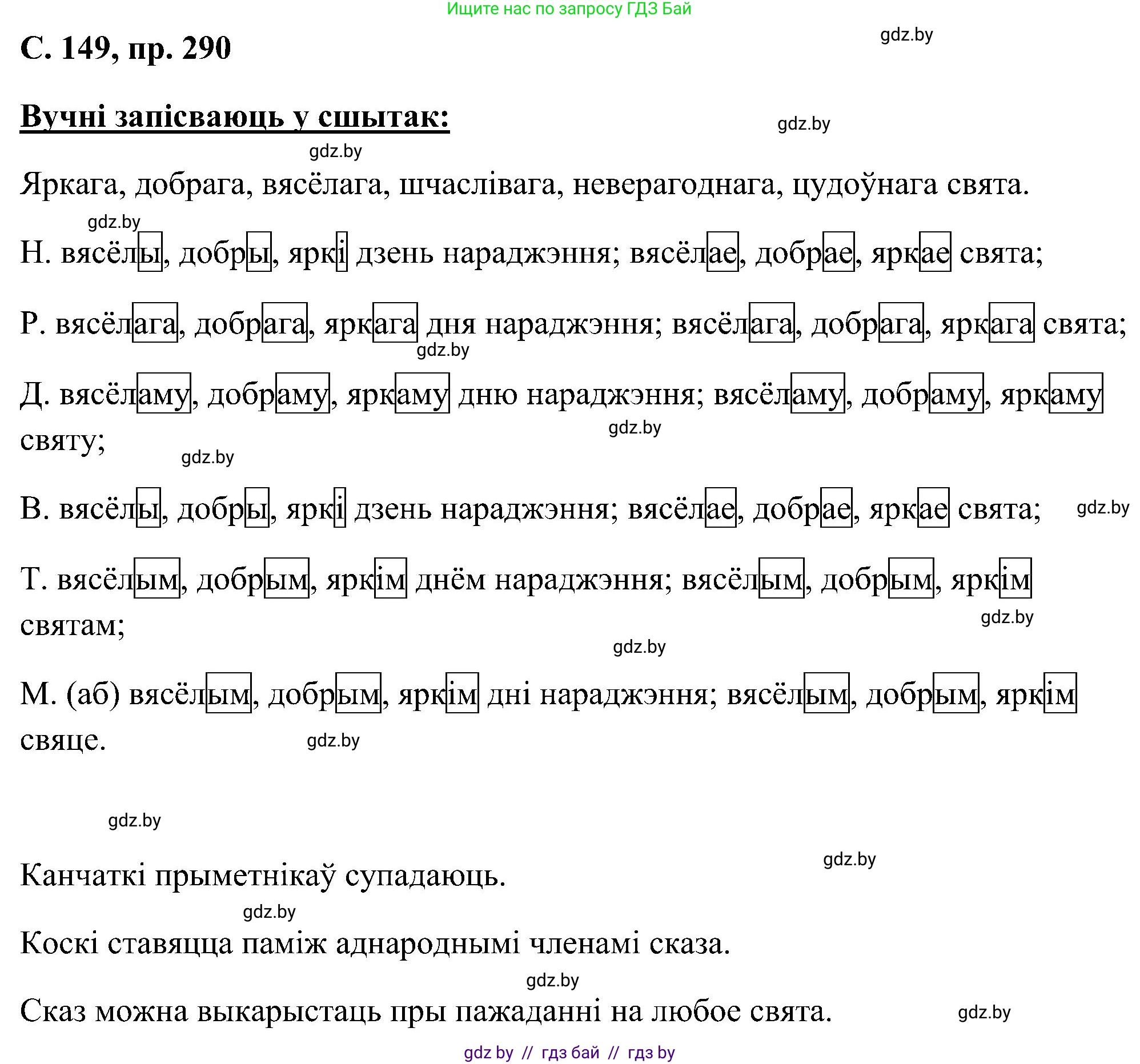 Ищите нас по запросу ГДЗ Бай

С. 149, пр. 290

gdz.by

Вучні запісваюць у сшытак:

gdz.by

gdz.by

Яркага, добрага, вясёлага, шчаслівага, неверагоднага, цудоўнага свята.

gdz.by

Н. вясёлы, добры, яркі дзень нараджэння; вясёлае, добрае, яркае свята;

Р. вясёлага, добрага, яркага дня нараджэння; вясёлага, добрага, яркага свята;

gdz.by

Д. вясёламу, добраму, яркаму дню нараджэння; вясёламу, добраму, яркаму святу;

gdz.by

gdz.by

В. вясёлы, добры, яркі дзень нараджэння; вясёлае, добрае, яркае свята;

gdz.by

Т. вясёлым, добрым, яркім днём нараджэння; вясёлым, добрым, яркім святам;

gdz.by

gdz.by

М. (аб) вясёлым, добрым, яркім дні нараджэння; вясёлым, добрым, яркім свяце.

gdz.by

gdz.by

gdz.by

Канчаткі прыметнікаў супадаюць.

gdz.by

Коскі ставяцца паміж аднароднымі членамі сказа.

gdz.by

Сказ можна выкарыстаць пры пажаданні на любое свята.

gdz.by

gdz by // гдз бай // гдз by